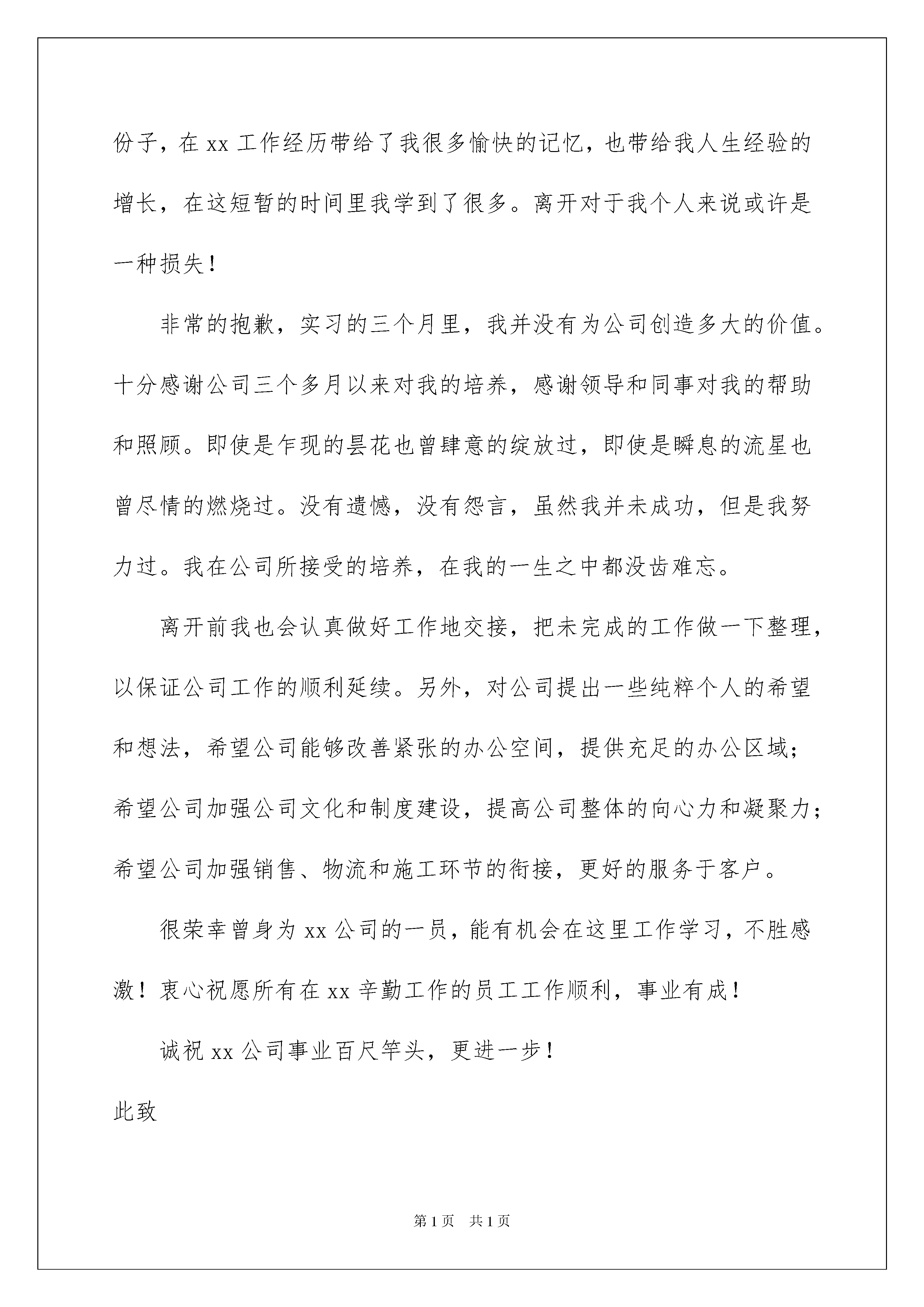 份子，在 xx 工作经历带给了我很多愉快的记忆，也带给我人生经验的增长，在这短暂的时间里我学到了很多。离开对于我个人来说或许是一种损失！

非常的抱歉，实习的三个月里，我并没有为公司创造多大的价值。十分感谢公司三个多月以来对我的培养，感谢领导和同事对我的帮助和照顾。即使是乍现的昙花也曾肆意的绽放过，即使是瞬息的流星也曾尽情的燃烧过。没有遗憾，没有怨言，虽然我并未成功，但是我努力过。我在公司所接受的培养，在我的一生之中都没齿难忘。

离开前我也会认真做好工作地交接，把未完成的工作做一下整理，以保证公司工作的顺利延续。另外，对公司提出一些纯粹个人的希望和想法，希望公司能够改善紧张的办公空间，提供充足的办公区域；希望公司加强公司文化和制度建设，提高公司整体的向心力和凝聚力；希望公司加强销售、物流和施工环节的衔接，更好的服务于客户。

很荣幸曾身为 xx 公司的一员，能有机会在这里工作学习，不胜感激！衷心祝愿所有在 xx 辛勤工作的员工工作顺利，事业有成！

诚祝 xx 公司事业百尺竿头，更进一步！

此致

第 1 页　共 1 页